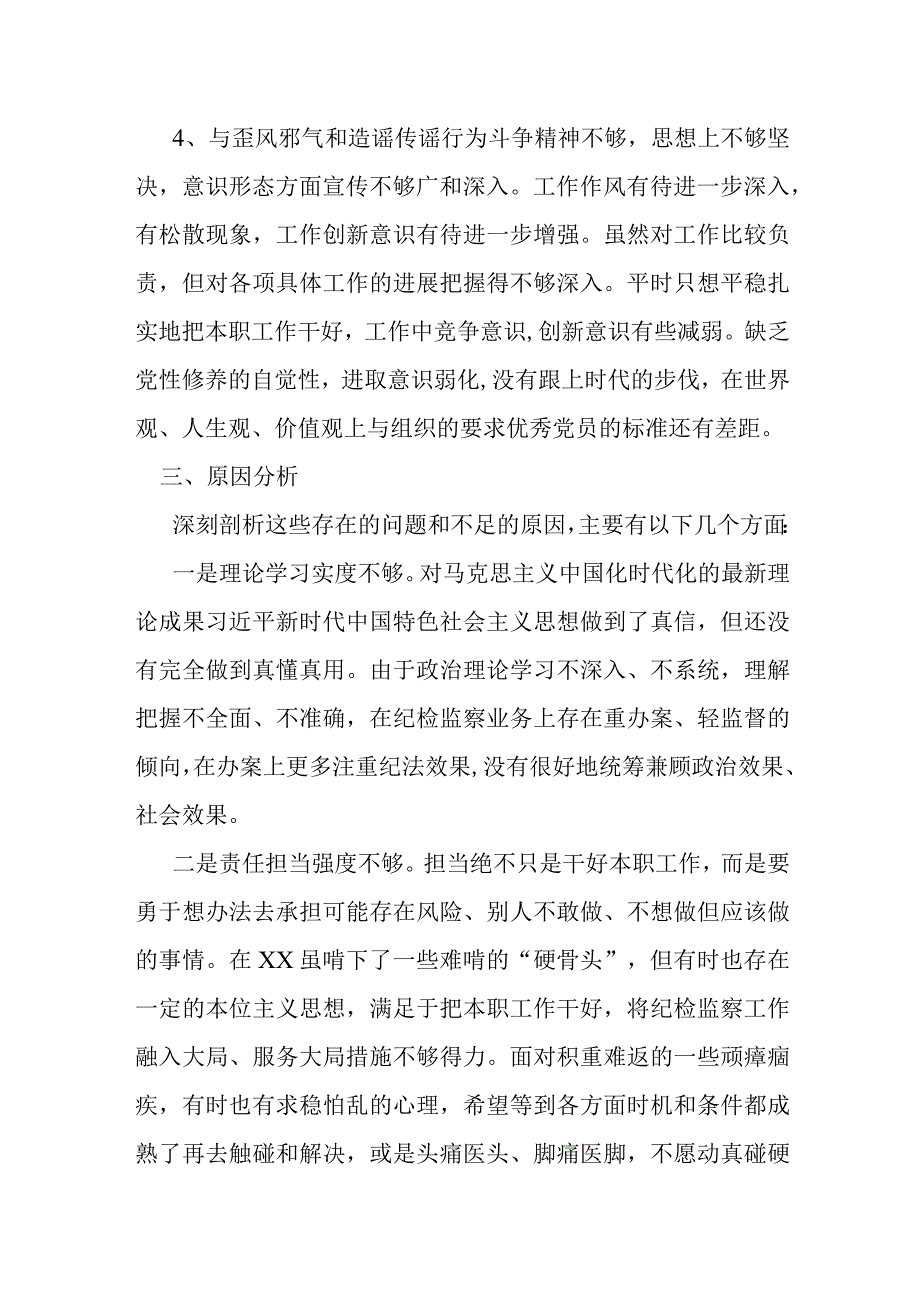 4、与歪风邪气和造谣传谣行为斗争精神不够，思想上不够坚决，意识形态方面宣传不够广和深入。工作作风有待进一步深入，有松散现象，工作创新意识有待进一步增强。虽然对工作比较负责，但对各项具体工作的进展把握得不够深入。平时只想平稳扎实地把本职工作干好，工作中竞争意识,创新意识有些减弱。缺乏党性修养的自觉性，进取意识弱化,没有跟上时代的步伐，在世界观、人生观、价值观上与组织的要求优秀党员的标准还有差距。

三、原因分析

深刻剖析这些存在的问题和不足的原因,主要有以下几个方面:

一是理论学习实度不够。对马克思主义中国化时代化的最新理论成果习近平新时代中国特色社会主义思想做到了真信，但还没有完全做到真懂真用。由于政治理论学习不深入、不系统，理解把握不全面、不准确，在纪检监察业务上存在重办案、轻监督的倾向,在办案上更多注重纪法效果,没有很好地统筹兼顾政治效果、社会效果。

二是责任担当强度不够。担当绝不只是干好本职工作，而是要勇于想办法去承担可能存在风险、别人不敢做、不想做但应该做的事情。在XX虽啃下了一些难啃的“硬骨头”，但有时也存在一定的本位主义思想，满足于把本职工作干好，将纪检监察工作融入大局、服务大局措施不够得力。面对积重难返的一些顽瘴痼疾，有时也有求稳怕乱的心理，希望等到各方面时机和条件都成熟了再去触碰和解决，或是头痛医头、脚痛医脚，不愿动真碰硬